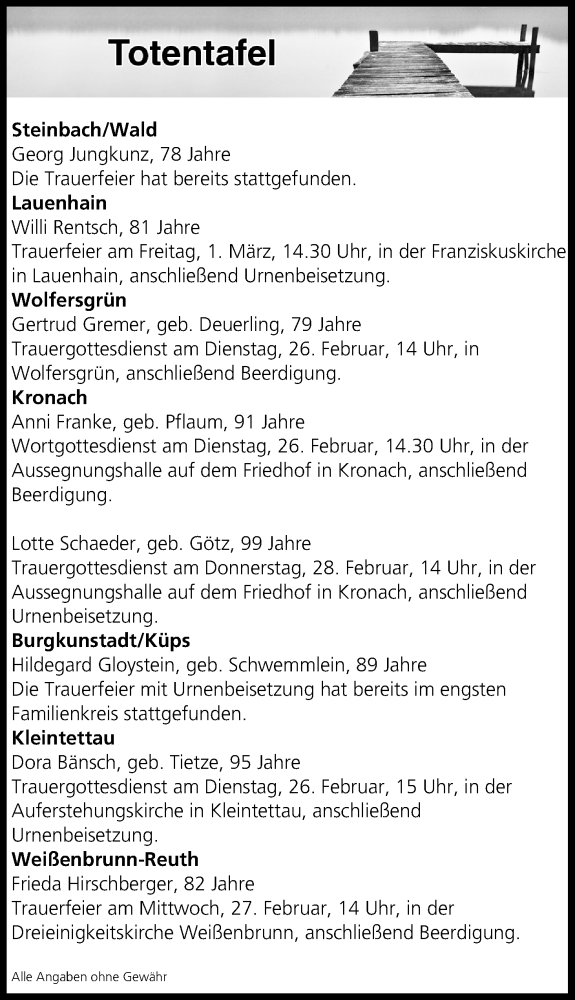 Totentafel

Steinbach/Wald
Georg Jungkunz, 78 Jahre
Die Trauerfeier hat bereits stattgefunden.

Lauenhain
Willi Rentsch, 81 Jahre
Trauerfeier am Freitag, 1. März, 14.30 Uhr, in der Franziskuskirche in Lauenhain, anschließend Urnenbeisetzung.

Wolfersgrün
Gertrud Gremer, geb. Deuerling, 79 Jahre
Trauergottesdienst am Dienstag, 26. Februar, 14 Uhr, in Wolfersgrün, anschließend Beerdigung.

Kronach
Anni Franke, geb. Pflaum, 91 Jahre
Wortgottesdienst am Dienstag, 26. Februar, 14.30 Uhr, in der Aussegnungshalle auf dem Friedhof in Kronach, anschließend Beerdigung.

Lotte Schaeder, geb. Götz, 99 Jahre
Trauergottesdienst am Donnerstag, 28. Februar, 14 Uhr, in der Aussegnungshalle auf dem Friedhof in Kronach, anschließend Urnenbeisetzung.

Burgkunstadt/Küps
Hildegard Gloystein, geb. Schwemmlein, 89 Jahre
Die Trauerfeier mit Urnenbeisetzung hat bereits im engsten Familienkreis stattgefunden.

Kleintettau
Dora Bänsch, geb. Tietze, 95 Jahre
Trauergottesdienst am Dienstag, 26. Februar, 15 Uhr, in der Auferstehungskirche in Kleintettau, anschließend Urnenbeisetzung.

Weißenbrunn-Reuth
Frieda Hirschberger, 82 Jahre
Trauerfeier am Mittwoch, 27. Februar, 14 Uhr, in der Dreieinigkeitskirche Weißenbrunn, anschließend Beerdigung.

Alle Angaben ohne Gewähr